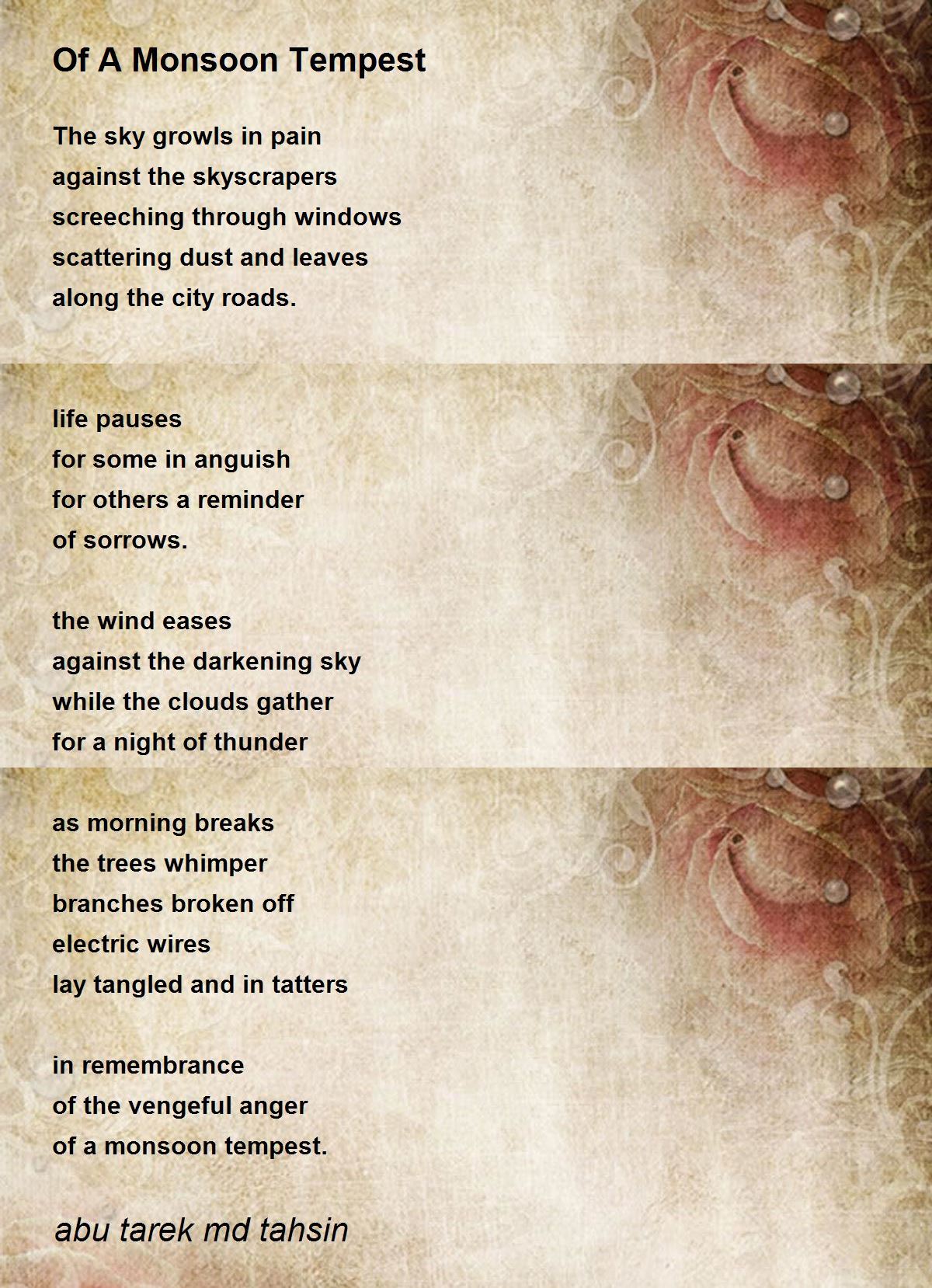 Of A Monsoon Tempest

The sky growls in pain
against the skyscrapers
screeching through windows
scattering dust and leaves
along the city roads.

life pauses
for some in anguish
for others a reminder
of sorrows.

the wind eases
against the darkening sky
while the clouds gather
for a night of thunder

as morning breaks
the trees whimper
branches broken off
electric wires
lay tangled and in tatters

in remembrance
of the vengeful anger
of a monsoon tempest.

abu tarek md tahsin